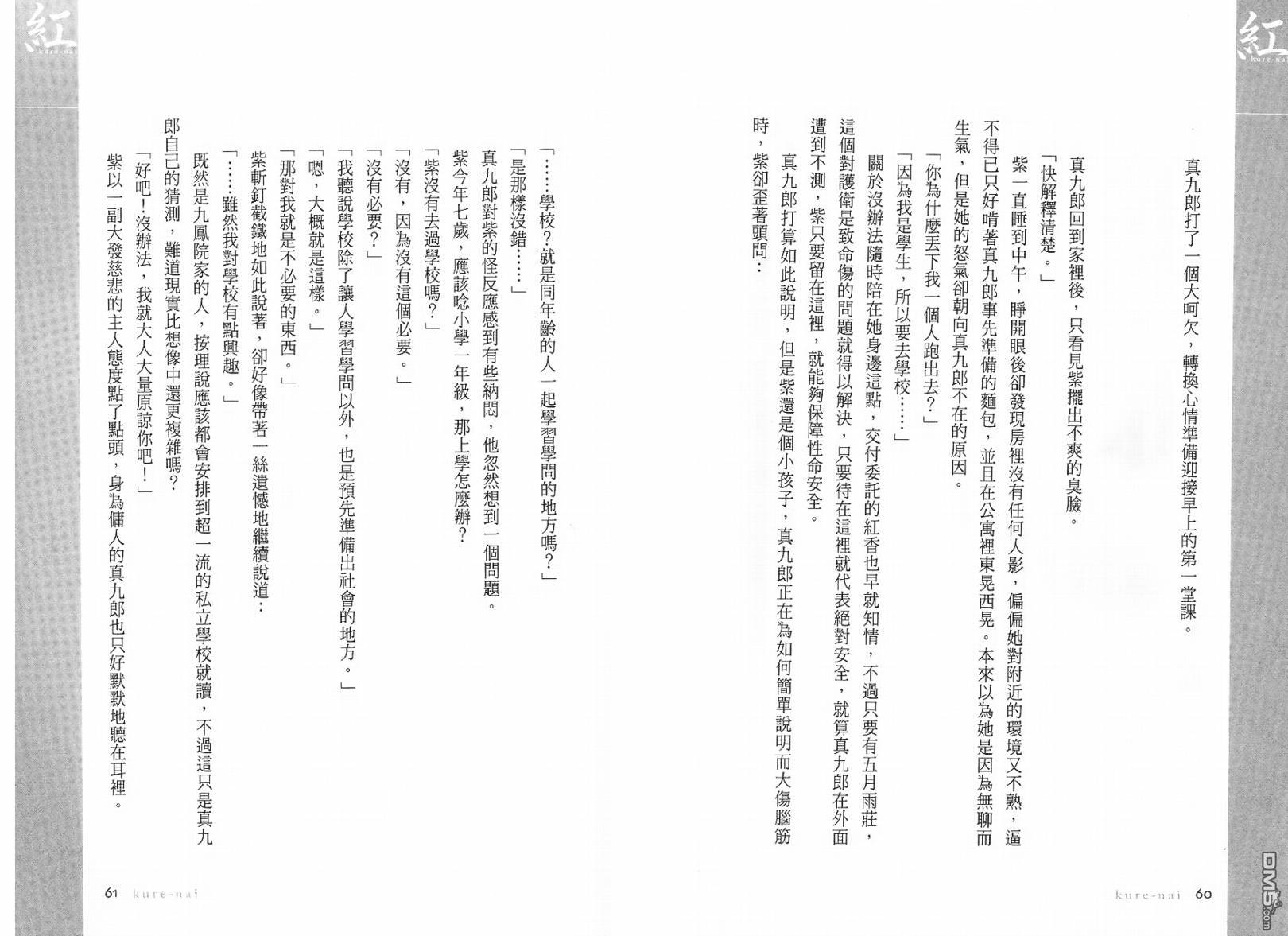 紅
kure-nai

真九郎打了一個大呵欠，轉換心情準備迎接早上的第一堂課。

真九郎回到家裡後，只看見紫擺出不爽的臭臉。

「快解釋清楚。」

紫一直睡到中午，睜開眼後卻發現房裡沒有任何人影，偏偏她對附近的環境又不熟，逼不得已只好啃著真九郎事先準備的麵包，並且在公寓裡東晃西晃。本來以為她是因為無聊而生氣，但是她的怒氣卻朝向真九郎不在的原因。

「你為什麼丟下我一個人跑出去？」

「因為我是學生，所以要去學校……」

關於沒辦法隨時陪在她身邊這點，交付委託的紅香也早就知情，不過只要有五月雨莊，這個對護衛是致命傷的問題就得以解決，只要待在這裡就代表絕對安全，就算真九郎在外面遭到不測，紫只要留在這裡，就能夠保障性命安全。

真九郎打算如此說明，但是紫還是個小孩子，真九郎正在為如何簡單說明而大傷腦筋時，紫卻歪著頭問：

kure-nai 60

紅
kure-nai

「……學校？就是同年齡的人一起學習學問的地方嗎？」

「是那樣沒錯……」

真九郎對紫的怪反應感到有些納悶，他忽然想到一個問題。

紫今年七歲，應該唸小學一年級，那上學怎麼辦？

「紫沒有去過學校嗎？」

「沒有，因為沒有這個必要。」

「沒有必要？」

「我聽說學校除了讓人學習學問以外，也是預先準備出社會的地方。」

「嗯，大概就是這樣。」

「那對我就是不必要的東西。」

紫斬釘截鐵地如此說著，卻好像帶著一絲遺憾地繼續說道：

「……雖然我對學校有點興趣。」

既然是九鳳院家的人，按理說應該都會安排到超一流的私立學校就讀，不過這只是真九郎自己的猜測，難道現實比想像中還更複雜嗎？

「好吧！沒辦法，我就大人大量原諒你吧！」

紫以一副大發慈悲的主人態度點了點頭，身為傭人的真九郎也只好默默地聽在耳裡。

61 kure-nai

DM5.com